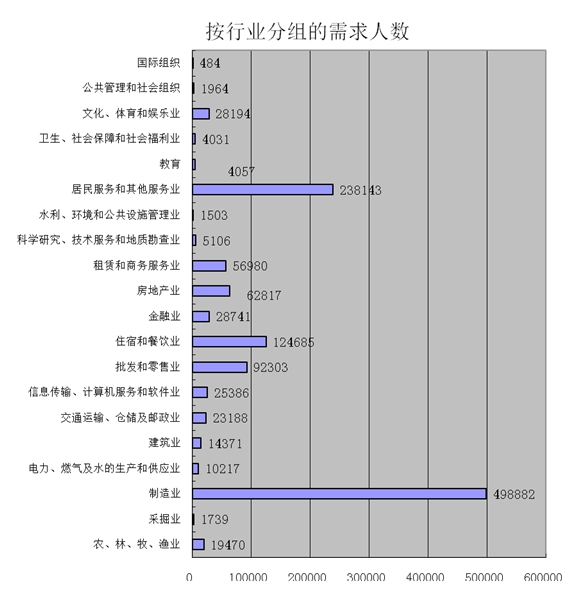 按行业分组的需求人数

国际组织 484
公共管理和社会组织 1964
文化、体育和娱乐业 28194
卫生、社会保障和社会福利业 4031
教育 4057
居民服务和其他服务业 238143
水利、环境和公共设施管理业 1503
科学研究、技术服务和地质勘查业 5106
租赁和商务服务业 56980
房地产业 62817
金融业 28741
住宿和餐饮业 124685
批发和零售业 92303
信息传输、计算机服务和软件业 25386
交通运输、仓储及邮政业 23188
建筑业 14371
电力、燃气及水的生产和供应业 10217
制造业 498882
采掘业 1739
农、林、牧、渔业 19470

0 100000 200000 300000 400000 500000 600000